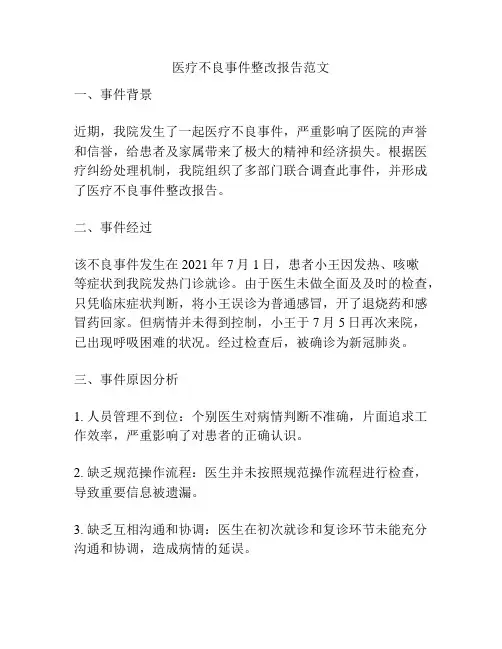 医疗不良事件整改报告范文

一、事件背景

近期，我院发生了一起医疗不良事件，严重影响了医院的声誉和信誉，给患者及家属带来了极大的精神和经济损失。根据医疗纠纷处理机制，我院组织了多部门联合调查此事件，并形成了医疗不良事件整改报告。

二、事件经过

该不良事件发生在 2021 年 7 月 1 日，患者小王因发热、咳嗽等症状到我院发热门诊就诊。由于医生未做全面及及时的检查，只凭临床症状判断，将小王误诊为普通感冒，开了退烧药和感冒药回家。但病情并未得到控制，小王于 7 月 5 日再次来院，已出现呼吸困难的状况。经过检查后，被确诊为新冠肺炎。

三、事件原因分析

1. 人员管理不到位：个别医生对病情判断不准确，片面追求工作效率，严重影响了对患者的正确认识。

2. 缺乏规范操作流程：医生并未按照规范操作流程进行检查，导致重要信息被遗漏。

3. 缺乏互相沟通和协调：医生在初次就诊和复诊环节未能充分沟通和协调，造成病情的延误。